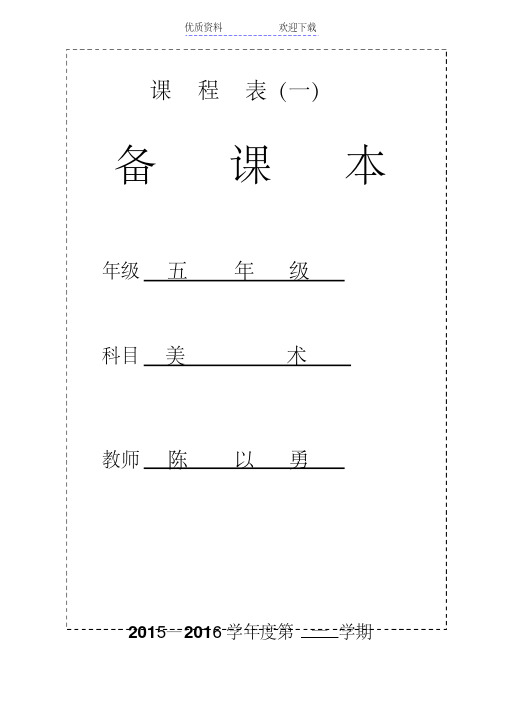 优质资料　　欢迎下载

课 程 表(一)

备 课 本

年级 五 年 级

科目 美 术

教师 陈 以 勇

2015—2016 学年度第 一 学期